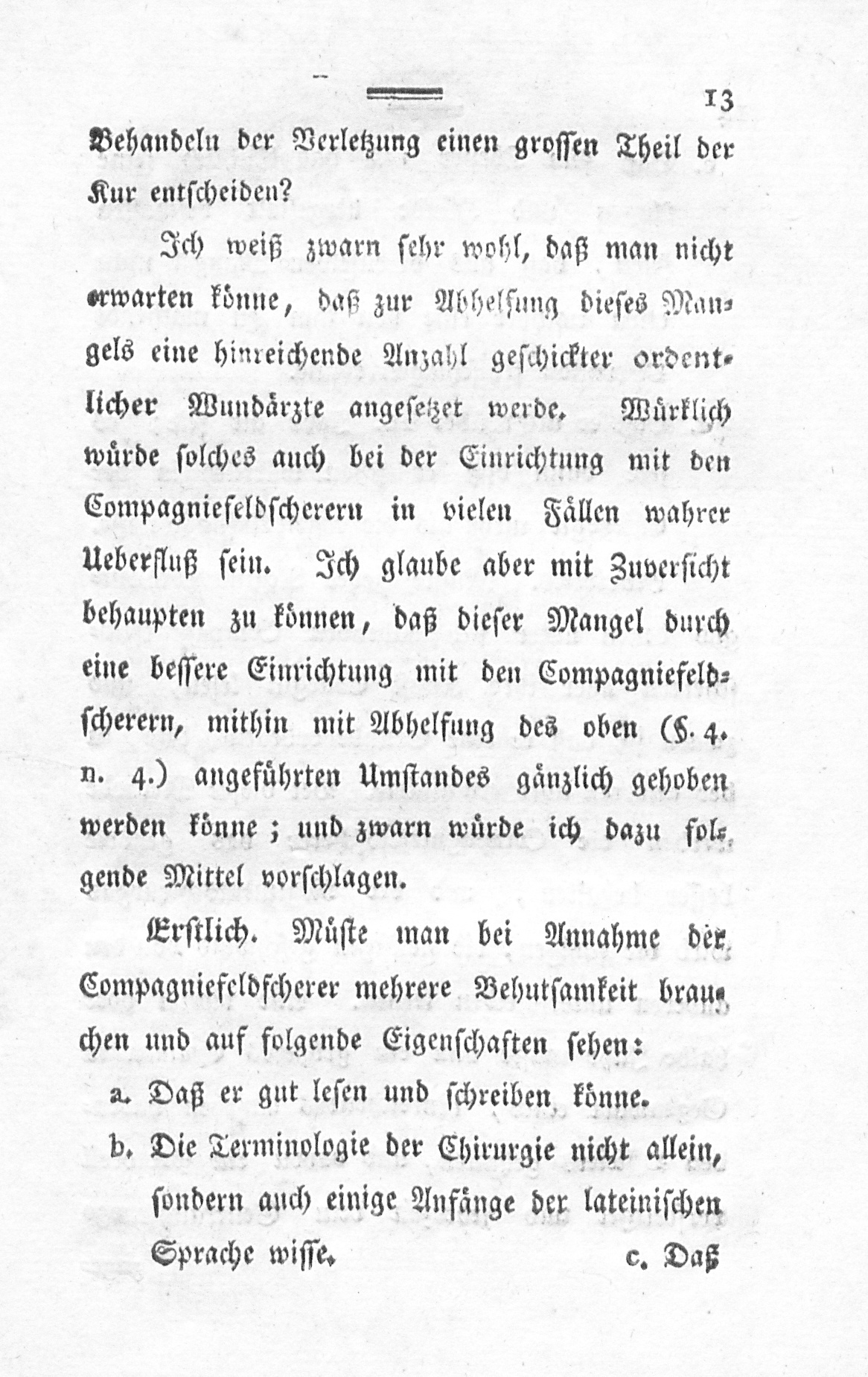 13

Behandeln der Verletzung einen grossen Theil der Kur entscheiden?

Ich weiß zwarn sehr wohl, daß man nicht erwarten könne, daß zur Abhelfung dieses Mangels eine hinreichende Anzahl geschickter ordentlicher Wundärzte angesetzet werde. Würklich würde solches auch bei der Einrichtung mit den Compagniefeldscherern in vielen Fällen wahrer Ueberfluß sein. Ich glaube aber mit Zuversicht behaupten zu können, daß dieser Mangel durch eine bessere Einrichtung mit den Compagniefeldscherern, mithin mit Abhelfung des oben (§. 4. n. 4.) angeführten Umstandes gänzlich gehoben werden könne; und zwarn würde ich dazu folgende Mittel vorschlagen.

Erstlich. Müste man bei Annahme der Compagniefeldscherer mehrere Behutsamkeit brauchen und auf folgende Eigenschaften sehen:

a. Daß er gut lesen und schreiben könne.

b. Die Terminologie der Chirurgie nicht allein, sondern auch einige Anfänge der lateinischen Sprache wisse. c. Daß